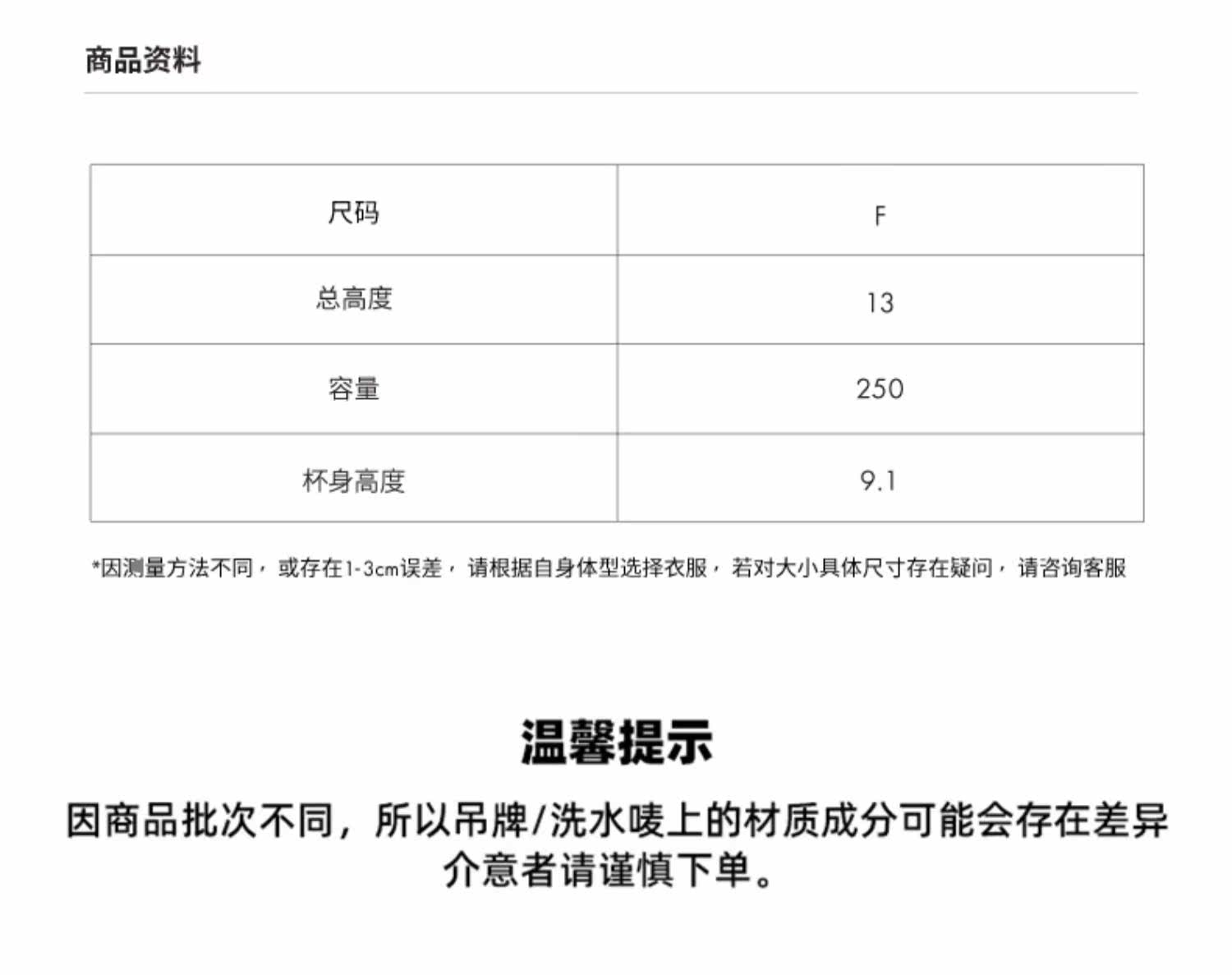 商品资料

| 尺码 | F |
|---|---|
| 总高度 | 13 |
| 容量 | 250 |
| 杯身高度 | 9.1 |

*因测量方法不同，或存在1-3cm误差，请根据自身体型选择衣服，若对大小具体尺寸存在疑问，请咨询客服

温馨提示

因商品批次不同，所以吊牌/洗水唛上的材质成分可能会存在差异 介意者请谨慎下单。